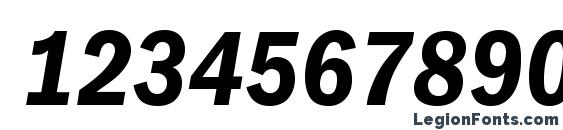 1234567890

LegionFonts.com